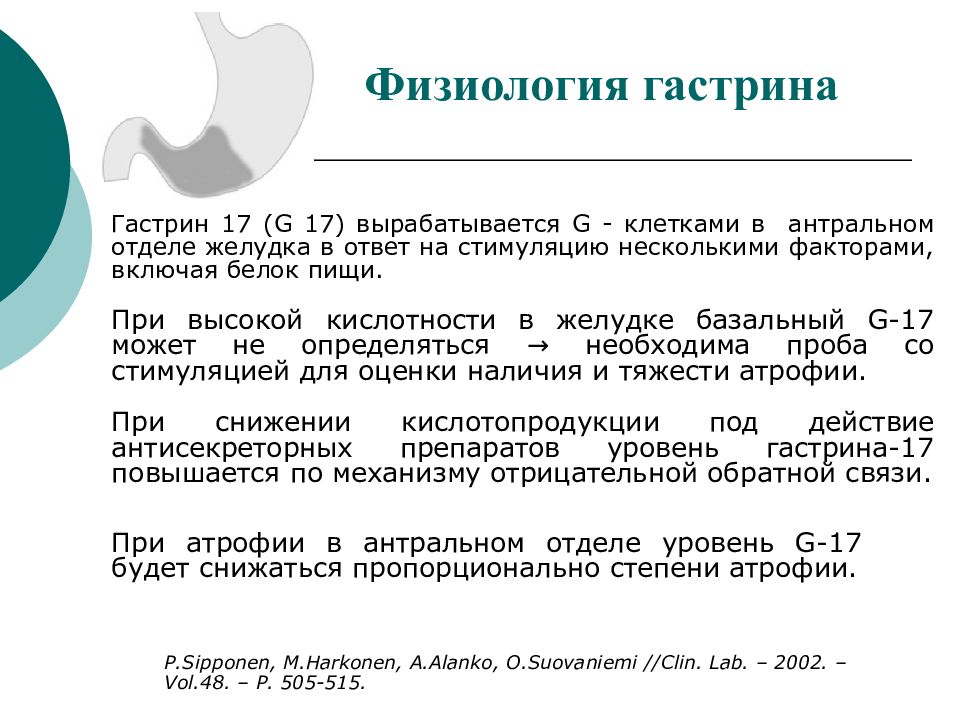 Физиология гастрина

Гастрин 17 (G 17) вырабатывается G - клетками в антральном отделе желудка в ответ на стимуляцию несколькими факторами, включая белок пищи.

При высокой кислотности в желудке базальный G-17 может не определяться → необходима проба со стимуляцией для оценки наличия и тяжести атрофии.

При снижении кислотопродукции под действие антисекреторных препаратов уровень гастрина-17 повышается по механизму отрицательной обратной связи.

При атрофии в антральном отделе уровень G-17 будет снижаться пропорционально степени атрофии.

P.Sipponen, M.Harkonen, A.Alanko, O.Suovaniemi //Clin. Lab. – 2002. – Vol.48. – P. 505-515.